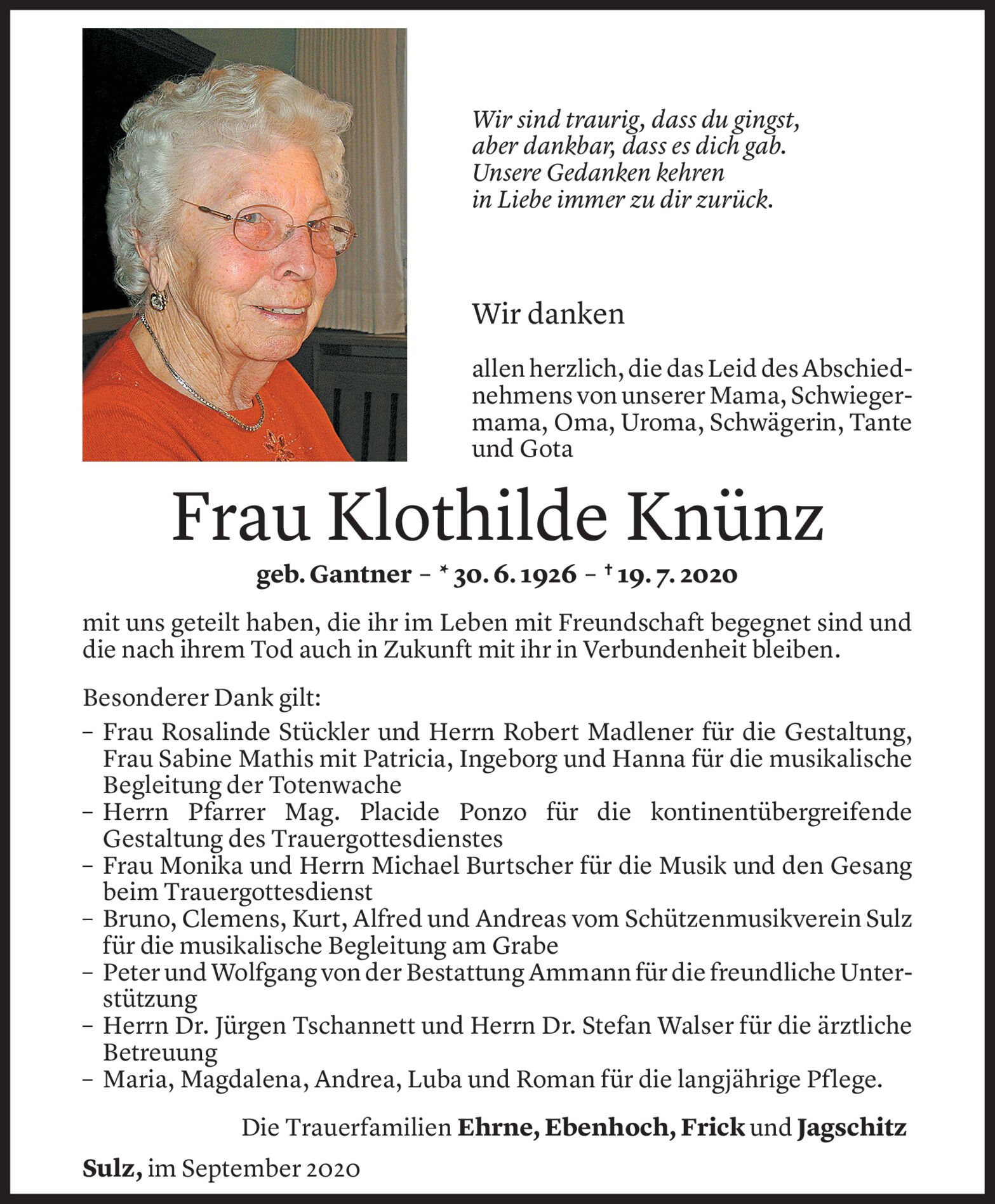 Wir sind traurig, dass du gingst,
aber dankbar, dass es dich gab.
Unsere Gedanken kehren
in Liebe immer zu dir zurück.

Wir danken

allen herzlich, die das Leid des Abschiednehmens von unserer Mama, Schwiegermama, Oma, Uroma, Schwägerin, Tante und Gota

Frau Klothilde Knünz

geb. Gantner – * 30. 6. 1926 – † 19. 7. 2020

mit uns geteilt haben, die ihr im Leben mit Freundschaft begegnet sind und die nach ihrem Tod auch in Zukunft mit ihr in Verbundenheit bleiben.

Besonderer Dank gilt:
– Frau Rosalinde Stückler und Herrn Robert Madlener für die Gestaltung, Frau Sabine Mathis mit Patricia, Ingeborg und Hanna für die musikalische Begleitung der Totenwache
– Herrn Pfarrer Mag. Placide Ponzo für die kontinentübergreifende Gestaltung des Trauergottesdienstes
– Frau Monika und Herrn Michael Burtscher für die Musik und den Gesang beim Trauergottesdienst
– Bruno, Clemens, Kurt, Alfred und Andreas vom Schützenmusikverein Sulz für die musikalische Begleitung am Grabe
– Peter und Wolfgang von der Bestattung Ammann für die freundliche Unterstützung
– Herrn Dr. Jürgen Tschannett und Herrn Dr. Stefan Walser für die ärztliche Betreuung
– Maria, Magdalena, Andrea, Luba und Roman für die langjährige Pflege.

Die Trauerfamilien Ehrne, Ebenhoch, Frick und Jagschitz

Sulz, im September 2020